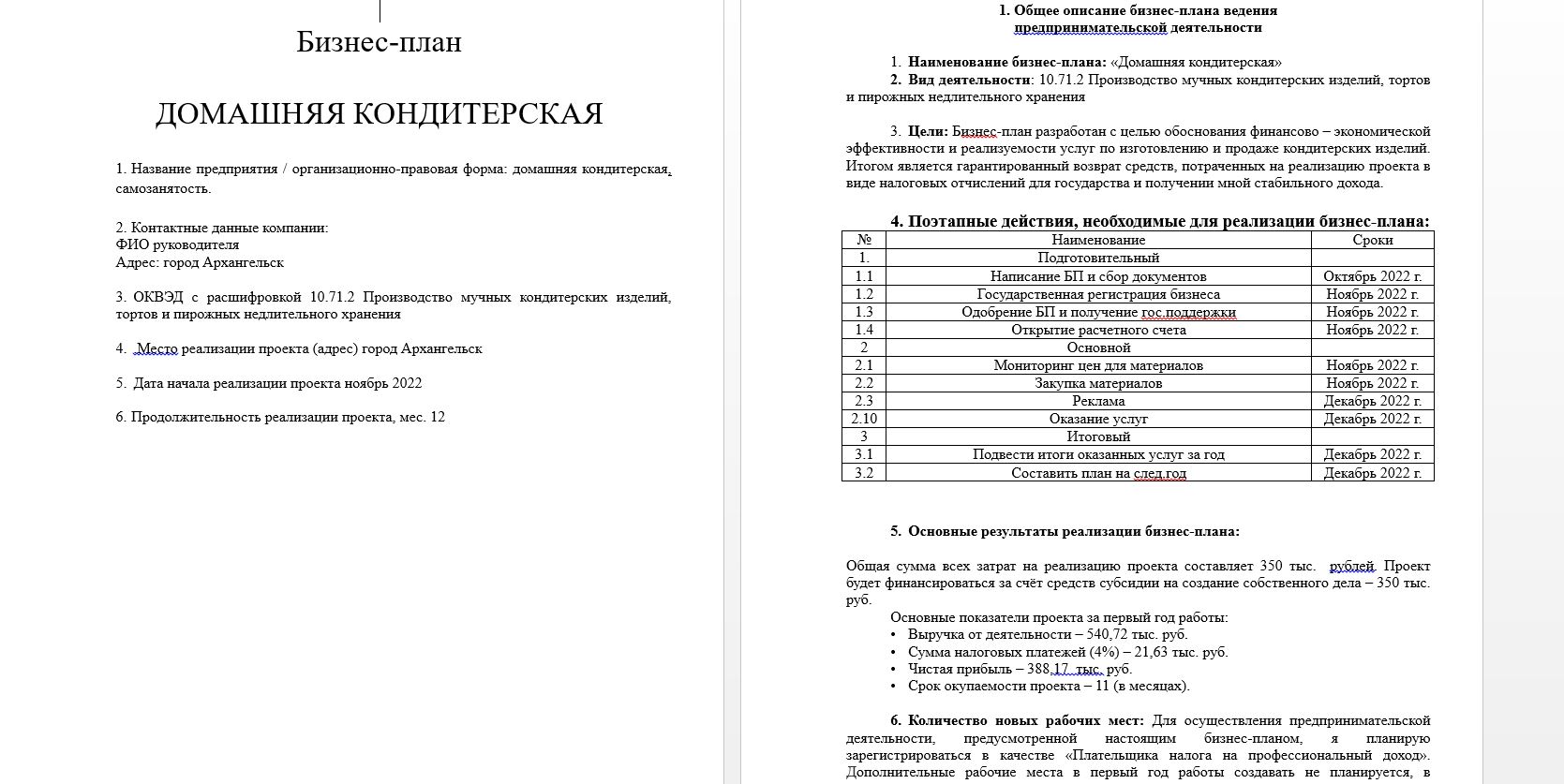 Бизнес-план

ДОМАШНЯЯ КОНДИТЕРСКАЯ

1. Название предприятия / организационно-правовая форма: домашняя кондитерская, самозанятость.

2. Контактные данные компании:
ФИО руководителя
Адрес: город Архангельск

3. ОКВЭД с расшифровкой 10.71.2 Производство мучных кондитерских изделий, тортов и пирожных недлительного хранения

4. Место реализации проекта (адрес) город Архангельск

5. Дата начала реализации проекта ноябрь 2022

6. Продолжительность реализации проекта, мес. 12

1. Общее описание бизнес-плана ведения предпринимательской деятельности

1. Наименование бизнес-плана: «Домашняя кондитерская»
2. Вид деятельности: 10.71.2 Производство мучных кондитерских изделий, тортов и пирожных недлительного хранения

3. Цели: Бизнес-план разработан с целью обоснования финансово – экономической эффективности и реализуемости услуг по изготовлению и продаже кондитерских изделий. Итогом является гарантированный возврат средств, потраченных на реализацию проекта в виде налоговых отчислений для государства и получении мной стабильного дохода.

4. Поэтапные действия, необходимые для реализации бизнес-плана:

| № | Наименование | Сроки |
|---|---|---|
| 1. | Подготовительный | |
| 1.1 | Написание БП и сбор документов | Октябрь 2022 г. |
| 1.2 | Государственная регистрация бизнеса | Ноябрь 2022 г. |
| 1.3 | Одобрение БП и получение гос.поддержки | Ноябрь 2022 г. |
| 1.4 | Открытие расчетного счета | Ноябрь 2022 г. |
| 2 | Основной | |
| 2.1 | Мониторинг цен для материалов | Ноябрь 2022 г. |
| 2.2 | Закупка материалов | Ноябрь 2022 г. |
| 2.3 | Реклама | Декабрь 2022 г. |
| 2.10 | Оказание услуг | Декабрь 2022 г. |
| 3 | Итоговый | |
| 3.1 | Подвести итоги оказанных услуг за год | Декабрь 2022 г. |
| 3.2 | Составить план на след.год | Декабрь 2022 г. |

5. Основные результаты реализации бизнес-плана:

Общая сумма всех затрат на реализацию проекта составляет 350 тыс. рублей. Проект будет финансироваться за счёт средств субсидии на создание собственного дела – 350 тыс. руб.

Основные показатели проекта за первый год работы:
• Выручка от деятельности – 540,72 тыс. руб.
• Сумма налоговых платежей (4%) – 21,63 тыс. руб.
• Чистая прибыль – 388,17 тыс. руб.
• Срок окупаемости проекта – 11 (в месяцах).

6. Количество новых рабочих мест: Для осуществления предпринимательской деятельности, предусмотренной настоящим бизнес-планом, я планирую зарегистрироваться в качестве «Плательщика налога на профессиональный доход». Дополнительные рабочие места в первый год работы создавать не планируется, в